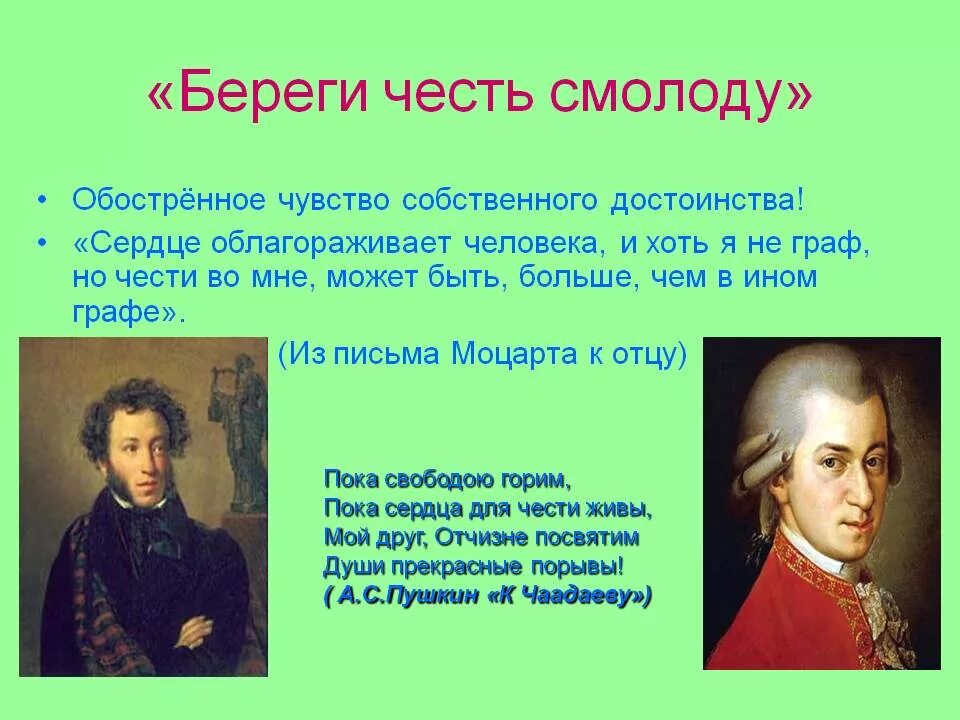 «Береги честь смолоду»

• Обострённое чувство собственного достоинства!
• «Сердце облагораживает человека, и хоть я не граф, но чести во мне, может быть, больше, чем в ином графе».

(Из письма Моцарта к отцу)

Пока свободою горим,
Пока сердца для чести живы,
Мой друг, Отчизне посвятим
Души прекрасные порывы!
( А.С.Пушкин «К Чаадаеву»)